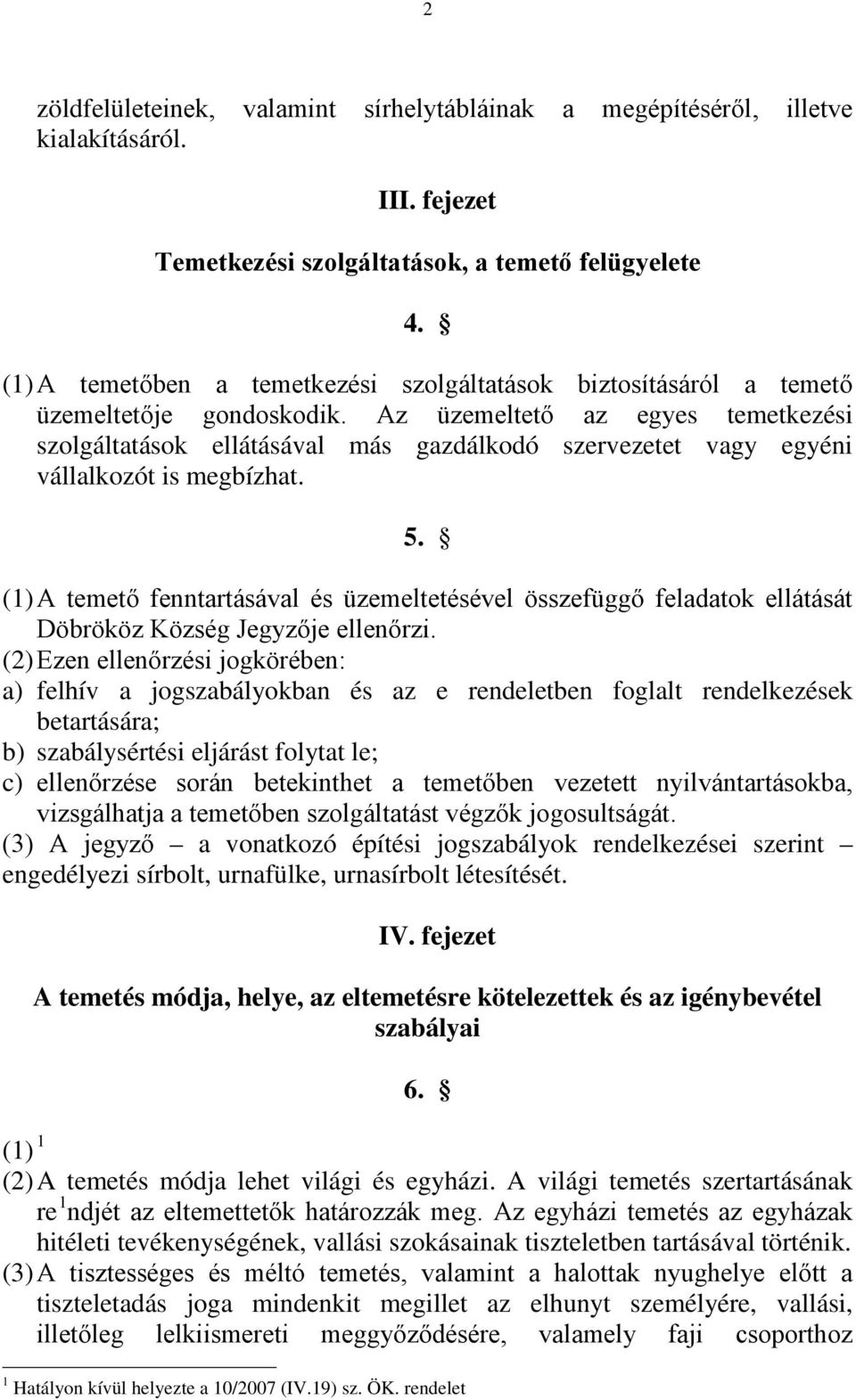 2

zöldfelületeinek, valamint sírhelytábláinak a megépítéséről, illetve kialakításáról.

III. fejezet

Temetkezési szolgáltatások, a temető felügyelete

4. §

(1) A temetőben a temetkezési szolgáltatások biztosításáról a temető üzemeltetője gondoskodik. Az üzemeltető az egyes temetkezési szolgáltatások ellátásával más gazdálkodó szervezetet vagy egyéni vállalkozót is megbízhat.

5. §

(1) A temető fenntartásával és üzemeltetésével összefüggő feladatok ellátását Döbrököz Község Jegyzője ellenőrzi.
(2) Ezen ellenőrzési jogkörében:
a) felhív a jogszabályokban és az e rendeletben foglalt rendelkezések betartására;
b) szabálysértési eljárást folytat le;
c) ellenőrzése során betekinthet a temetőben vezetett nyilvántartásokba, vizsgálhatja a temetőben szolgáltatást végzők jogosultságát.
(3) A jegyző – a vonatkozó építési jogszabályok rendelkezései szerint – engedélyezi sírbolt, urnafülke, urnasírbolt létesítését.

IV. fejezet

A temetés módja, helye, az eltemetésre kötelezettek és az igénybevétel szabályai

6. §

(1) $^1$
(2) A temetés módja lehet világi és egyházi. A világi temetés szertartásának re$^1$ndjét az eltemettetők határozzák meg. Az egyházi temetés az egyházak hitéleti tevékenységének, vallási szokásainak tiszteletben tartásával történik.
(3) A tisztességes és méltó temetés, valamint a halottak nyughelye előtt a tiszteletadás joga mindenkit megillet az elhunyt személyére, vallási, illetőleg lelkiismereti meggyőződésére, valamely faji csoporthoz

$^1$ Hatályon kívül helyezte a 10/2007 (IV.19) sz. ÖK. rendelet